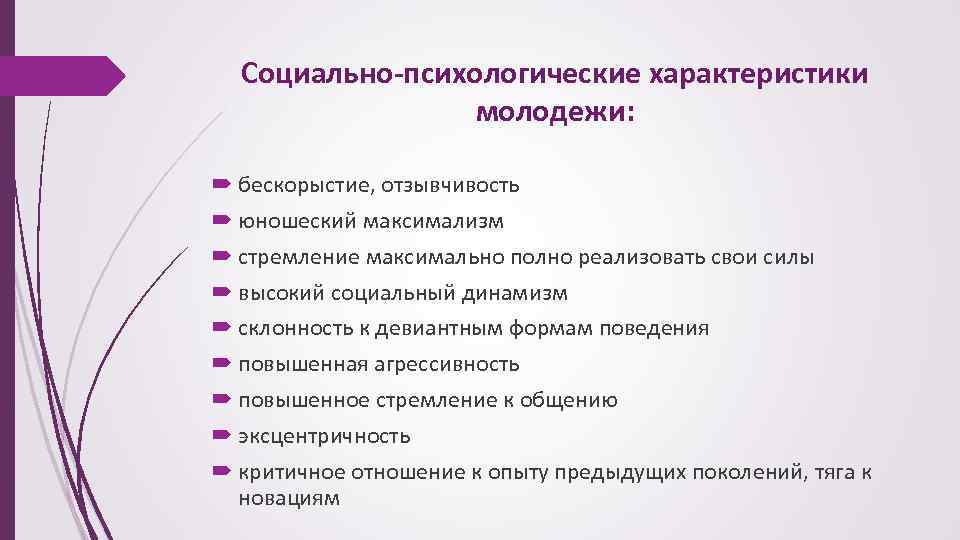 Социально-психологические характеристики молодежи:

бескорыстие, отзывчивость
юношеский максимализм
стремление максимально полно реализовать свои силы
высокий социальный динамизм
склонность к девиантным формам поведения
повышенная агрессивность
повышенное стремление к общению
эксцентричность
критичное отношение к опыту предыдущих поколений, тяга к новациям